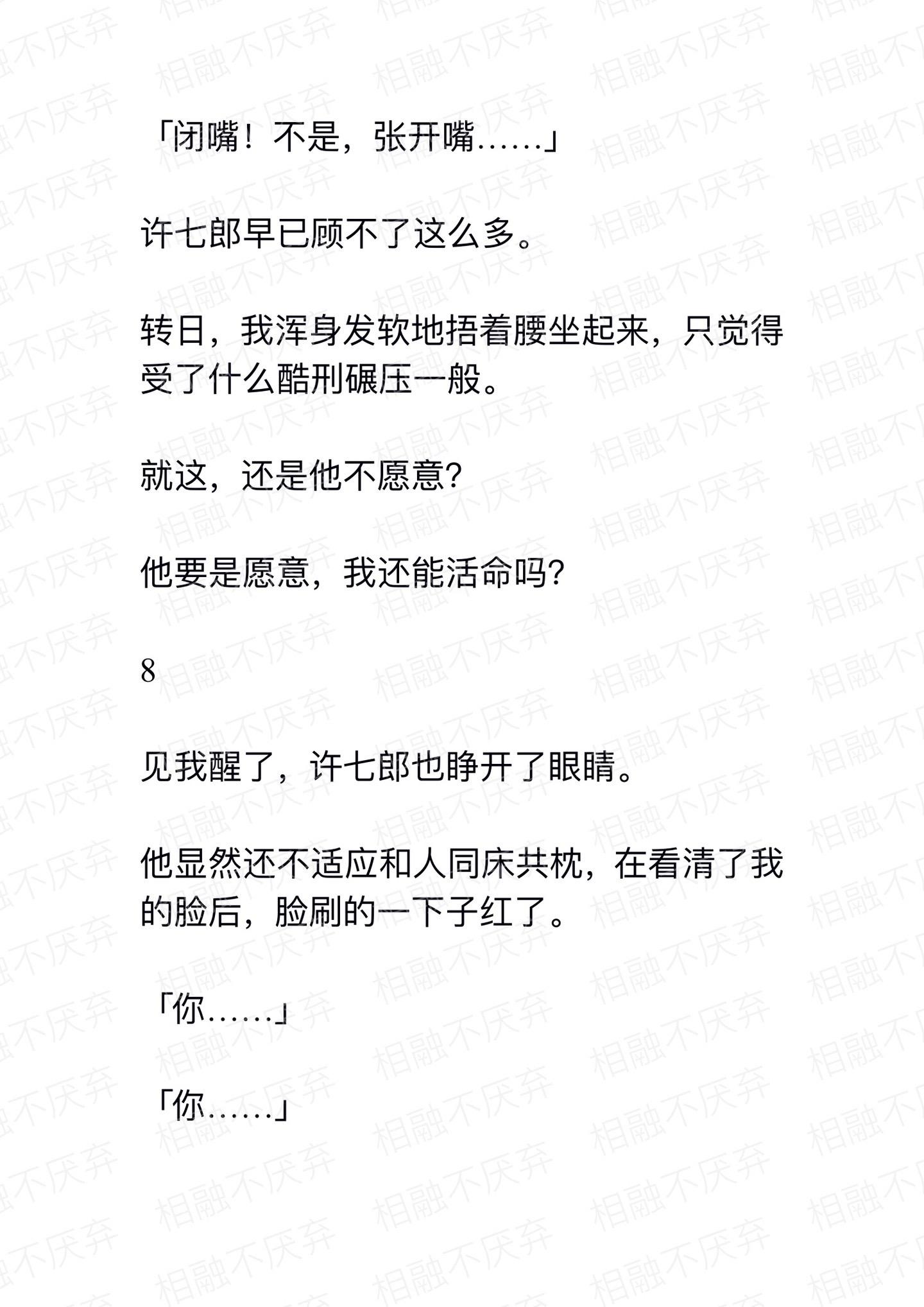 「闭嘴！不是，张开嘴……」

许七郎早已顾不了这么多。

转日，我浑身发软地捂着腰坐起来，只觉得受了什么酷刑碾压一般。

就这，还是他不愿意?

他要是愿意，我还能活命吗?

8

见我醒了，许七郎也睁开了眼睛。

他显然还不适应和人同床共枕，在看清了我的脸后，脸刷的一下子红了。

「你……」

「你……」

相融不厌弃